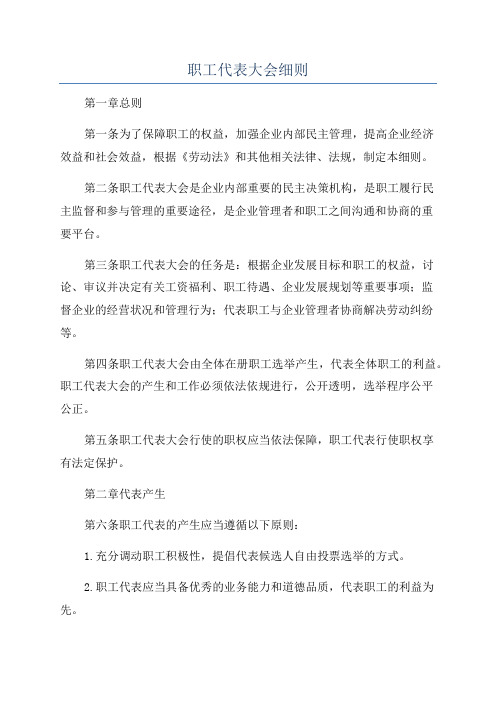 职工代表大会细则

第一章总则

第一条为了保障职工的权益，加强企业内部民主管理，提高企业经济效益和社会效益，根据《劳动法》和其他相关法律、法规，制定本细则。

第二条职工代表大会是企业内部重要的民主决策机构，是职工履行民主监督和参与管理的重要途径，是企业管理者和职工之间沟通和协商的重要平台。

第三条职工代表大会的任务是：根据企业发展目标和职工的权益，讨论、审议并决定有关工资福利、职工待遇、企业发展规划等重要事项；监督企业的经营状况和管理行为；代表职工与企业管理者协商解决劳动纠纷等。

第四条职工代表大会由全体在册职工选举产生，代表全体职工的利益。职工代表大会的产生和工作必须依法依规进行，公开透明，选举程序公平公正。

第五条职工代表大会行使的职权应当依法保障，职工代表行使职权享有法定保护。

第二章代表产生

第六条职工代表的产生应当遵循以下原则：

1.充分调动职工积极性，提倡代表候选人自由投票选举的方式。

2.职工代表应当具备优秀的业务能力和道德品质，代表职工的利益为先。